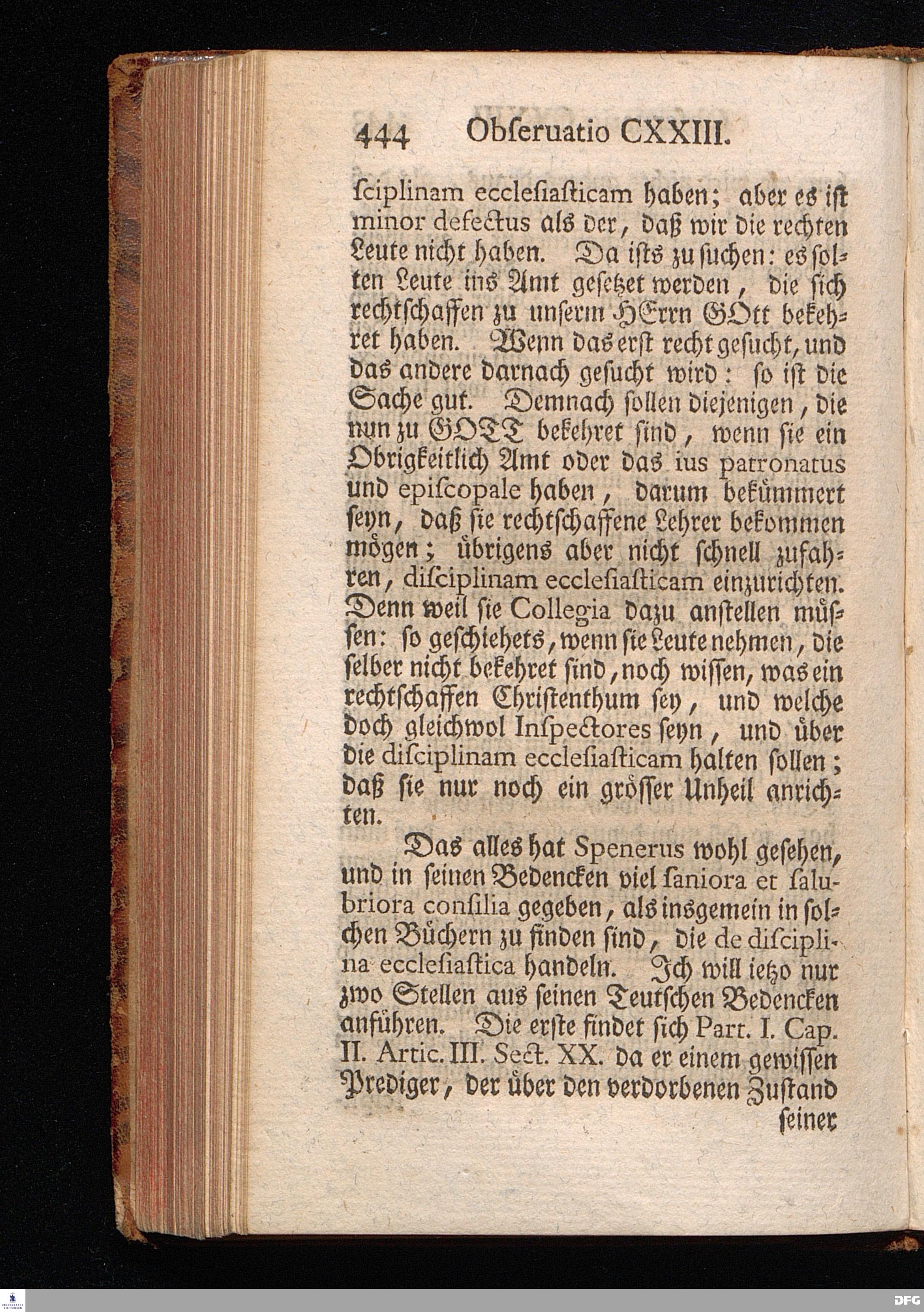 444 Obſeruatio CXXIII.

ſciplinam eccleſiaſticam haben; aber es iſt minor defectus als der, daß wir die rechten Leute nicht haben. Da iſts zu ſuchen: es ſolten Leute ins Amt geſetzet werden, die ſich rechtſchaffen zu unſerm HErrn GOtt bekehret haben. Wenn das erſt recht geſucht, und das andere darnach geſucht wird: ſo iſt die Sache gut. Demnach ſollen diejenigen, die nun zu GOTT bekehret ſind, wenn ſie ein Obrigkeitlich Amt oder das ius patronatus und epiſcopale haben, darum bekümmert ſeyn, daß ſie rechtſchaffene Lehrer bekommen mögen; übrigens aber nicht ſchnell zufahren, diſciplinam eccleſiaſticam einzurichten. Denn weil ſie Collegia dazu anſtellen müſſen: ſo geſchiehets, wenn ſie Leute nehmen, die ſelber nicht bekehret ſind, noch wiſſen, was ein rechtſchaffen Chriſtenthum ſey, und welche doch gleichwol Inſpectores ſeyn, und über die diſciplinam eccleſiaſticam halten ſollen; daß ſie nur noch ein gröſſer Unheil anrichten.

Das alles hat Spenerus wohl geſehen, und in ſeinen Bedencken viel ſaniora et ſalubriora conſilia gegeben, als insgemein in ſolchen Büchern zu finden ſind, die de diſciplina eccleſiaſtica handeln. Ich will ietzo nur zwo Stellen aus ſeinen Teutſchen Bedencken anführen. Die erſte findet ſich Part. I. Cap. II. Artic. III. Sect. XX. da er einem gewiſſen Prediger, der über den verdorbenen Zuſtand ſeiner

DFG